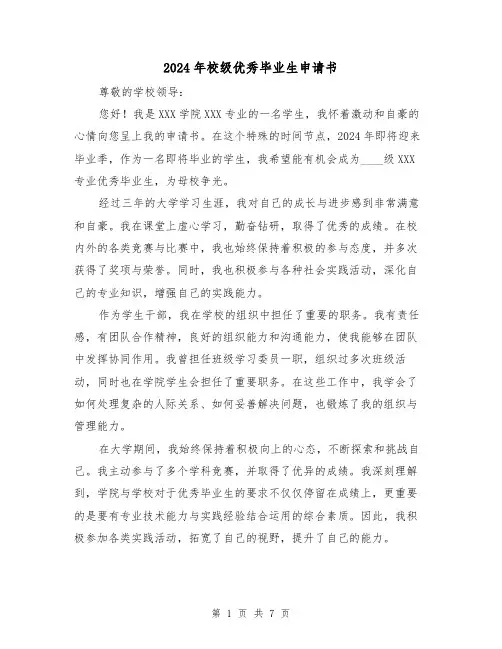 2024年校级优秀毕业生申请书

尊敬的学校领导：

您好！我是XXX学院XXX专业的一名学生，我怀着激动和自豪的心情向您呈上我的申请书。在这个特殊的时间节点，2024年即将迎来毕业季，作为一名即将毕业的学生，我希望能有机会成为____级XXX专业优秀毕业生，为母校争光。

经过三年的大学学习生涯，我对自己的成长与进步感到非常满意和自豪。我在课堂上虚心学习，勤奋钻研，取得了优秀的成绩。在校内外的各类竞赛与比赛中，我也始终保持着积极的参与态度，并多次获得了奖项与荣誉。同时，我也积极参与各种社会实践活动，深化自己的专业知识，增强自己的实践能力。

作为学生干部，我在学校的组织中担任了重要的职务。我有责任感，有团队合作精神，良好的组织能力和沟通能力，使我能够在团队中发挥协同作用。我曾担任班级学习委员一职，组织过多次班级活动，同时也在学院学生会担任了重要职务。在这些工作中，我学会了如何处理复杂的人际关系、如何妥善解决问题，也锻炼了我的组织与管理能力。

在大学期间，我始终保持着积极向上的心态，不断探索和挑战自己。我主动参与了多个学科竞赛，并取得了优异的成绩。我深刻理解到，学院与学校对于优秀毕业生的要求不仅仅停留在成绩上，更重要的是要有专业技术能力与实践经验结合运用的综合素质。因此，我积极参加各类实践活动，拓宽了自己的视野，提升了自己的能力。

第 1 页 共 7 页